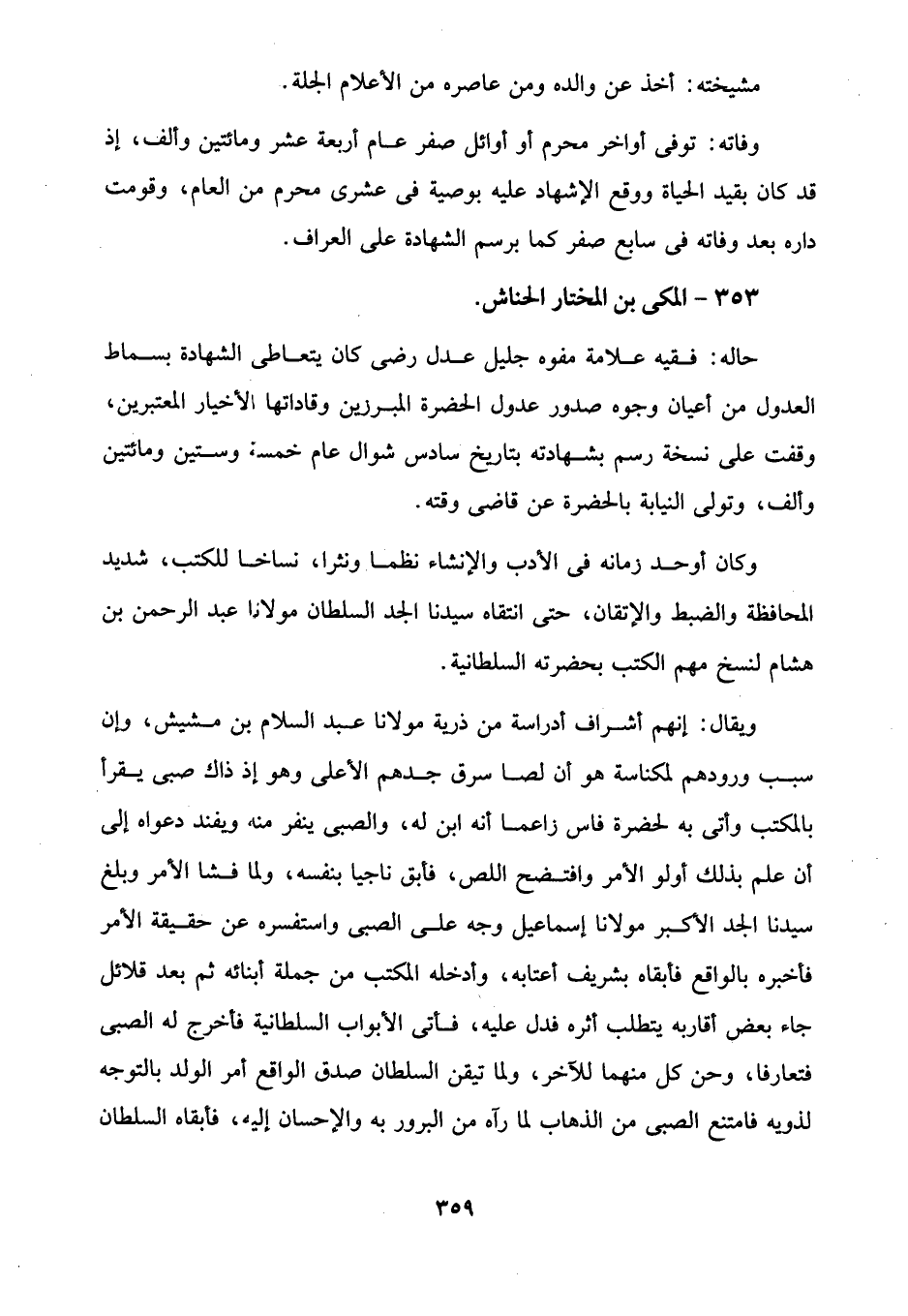 مشيخته: أخذ عن والده ومن عاصره من الأعلام الجلة.

وفاته: توفى أواخر محرم أو أوائل صفر عام أربعة عشر ومائتين وألف، إذ قد كان بقيد الحياة ووقع الإشهاد عليه بوصية فى عشرى محرم من العام، وقومت داره بعد وفاته فى سابع صفر كما برسم الشهادة على العراف.

٣٥٣ - المكى بن المختار الحناش.

حاله: فقيه علامة مفوه جليل عدل رضى كان يتعاطى الشهادة بسماط العدول من أعيان وجوه صدور عدول الحضرة المبرزين وقاداتها الأخيار المعتبرين، وقفت على نسخة رسم بشهادته بتاريخ سادس شوال عام خمسة وستين ومائتين وألف، وتولى النيابة بالحضرة عن قاضى وقته.

وكان أوحد زمانه فى الأدب والإنشاء نظما ونثرا، نساخا للكتب، شديد المحافظة والضبط والإتقان، حتى انتقاه سيدنا الجد السلطان مولانا عبد الرحمن بن هشام لنسخ مهم الكتب بحضرته السلطانية.

ويقال: إنهم أشراف أدراسة من ذرية مولانا عبد السلام بن مشيش، وإن سبب ورودهم لمكناسة هو أن لصا سرق جدهم الأعلى وهو إذ ذاك صبى يقرأ بالمكتب وأتى به لحضرة فاس زاعما أنه ابن له، والصبى ينفر منه ويفند دعواه إلى أن علم بذلك أولو الأمر وافتضح اللص، فأبق ناجيا بنفسه، ولما فشا الأمر وبلغ سيدنا الجد الأكبر مولانا إسماعيل وجه على الصبى واستفسره عن حقيقة الأمر فأخبره بالواقع فأبقاه بشريف أعتابه، وأدخله المكتب من جملة أبنائه ثم بعد قلائل جاء بعض أقاربه يتطلب أثره فدل عليه، فأتى الأبواب السلطانية فأخرج له الصبى فتعارفا، وحن كل منهما للآخر، ولما تيقن السلطان صدق الواقع أمر الولد بالتوجه لذويه فامتنع الصبى من الذهاب لما رآه من البرور به والإحسان إليه، فأبقاه السلطان

٣٥٩